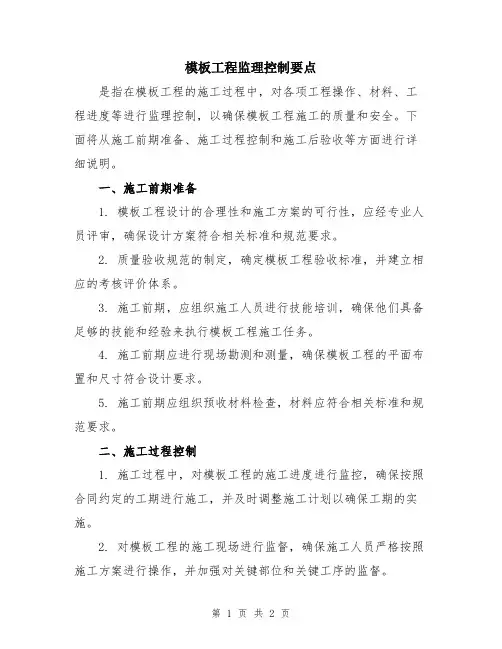 模板工程监理控制要点

是指在模板工程的施工过程中，对各项工程操作、材料、工程进度等进行监理控制，以确保模板工程施工的质量和安全。下面将从施工前期准备、施工过程控制和施工后验收等方面进行详细说明。

一、施工前期准备

1. 模板工程设计的合理性和施工方案的可行性，应经专业人员评审，确保设计方案符合相关标准和规范要求。

2. 质量验收规范的制定，确定模板工程验收标准，并建立相应的考核评价体系。

3. 施工前期，应组织施工人员进行技能培训，确保他们具备足够的技能和经验来执行模板工程施工任务。

4. 施工前期应进行现场勘测和测量，确保模板工程的平面布置和尺寸符合设计要求。

5. 施工前期应组织预收材料检查，材料应符合相关标准和规范要求。

二、施工过程控制

1. 施工过程中，对模板工程的施工进度进行监控，确保按照合同约定的工期进行施工，并及时调整施工计划以确保工期的实施。

2. 对模板工程的施工现场进行监督，确保施工人员严格按照施工方案进行操作，并加强对关键部位和关键工序的监督。

第 1 页 共 2 页